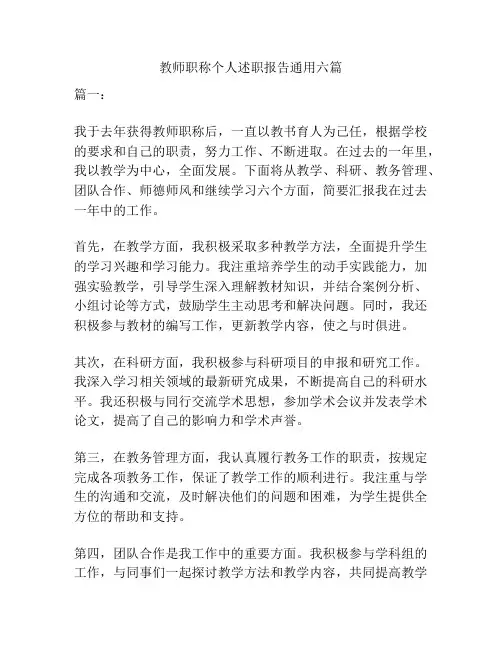 教师职称个人述职报告通用六篇

篇一：

我于去年获得教师职称后，一直以教书育人为己任，根据学校的要求和自己的职责，努力工作、不断进取。在过去的一年里，我以教学为中心，全面发展。下面将从教学、科研、教务管理、团队合作、师德师风和继续学习六个方面，简要汇报我在过去一年中的工作。

首先，在教学方面，我积极采取多种教学方法，全面提升学生的学习兴趣和学习能力。我注重培养学生的动手实践能力，加强实验教学，引导学生深入理解教材知识，并结合案例分析、小组讨论等方式，鼓励学生主动思考和解决问题。同时，我还积极参与教材的编写工作，更新教学内容，使之与时俱进。

其次，在科研方面，我积极参与科研项目的申报和研究工作。我深入学习相关领域的最新研究成果，不断提高自己的科研水平。我还积极与同行交流学术思想，参加学术会议并发表学术论文，提高了自己的影响力和学术声誉。

第三，在教务管理方面，我认真履行教务工作的职责，按规定完成各项教务工作，保证了教学工作的顺利进行。我注重与学生的沟通和交流，及时解决他们的问题和困难，为学生提供全方位的帮助和支持。

第四，团队合作是我工作中的重要方面。我积极参与学科组的工作，与同事们一起探讨教学方法和教学内容，共同提高教学